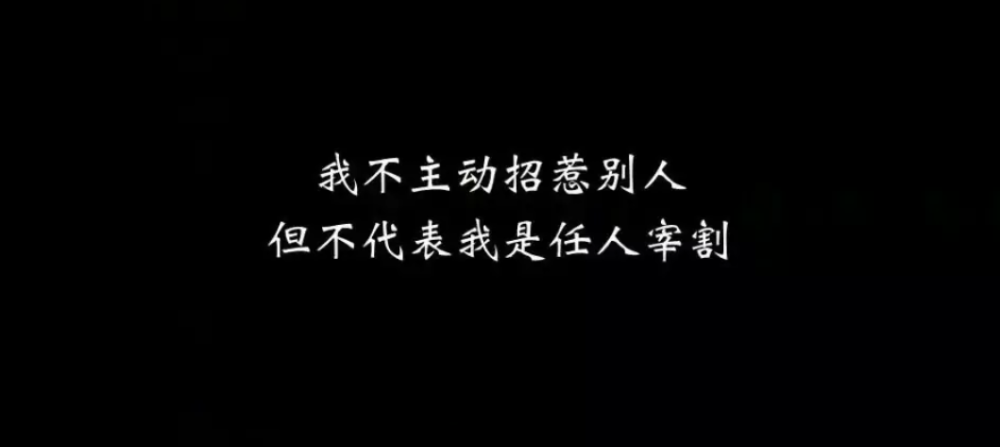 我不主动招惹别人
但不代表我是任人宰割